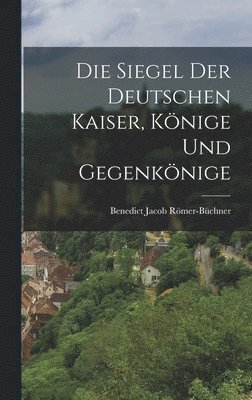 Die Siegel Der Deutschen Kaiser, Könige Und Gegenkönige

Benedict Jacob Römer-Büchner